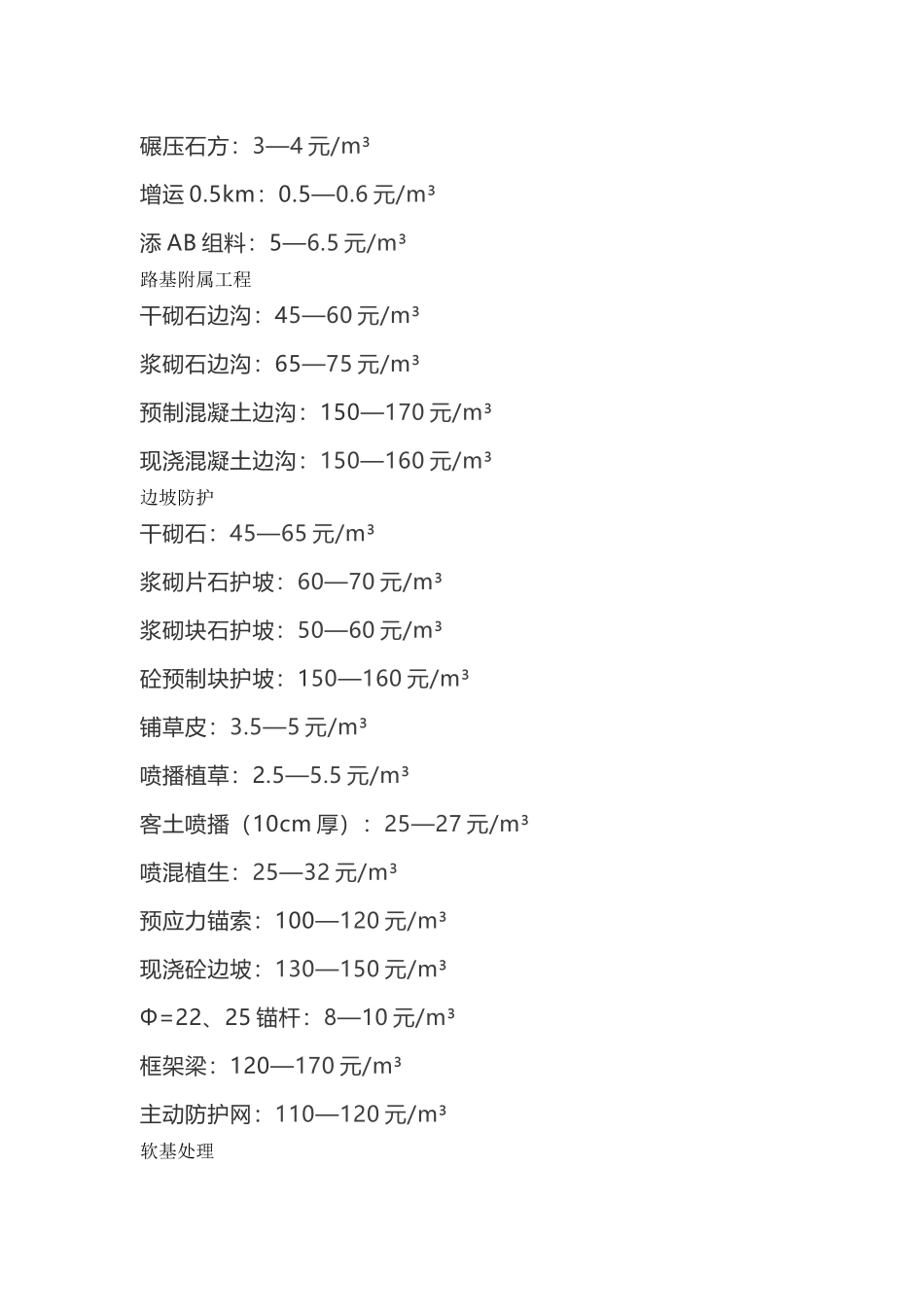 碾压石方：3—4 元/m³

增运 0.5km：0.5—0.6 元/m³

添 AB 组料：5—6.5 元/m³

路基附属工程

干砌石边沟：45—60 元/m³

浆砌石边沟：65—75 元/m³

预制混凝土边沟：150—170 元/m³

现浇混凝土边沟：150—160 元/m³

边坡防护

干砌石：45—65 元/m³

浆砌片石护坡：60—70 元/m³

浆砌块石护坡：50—60 元/m³

砼预制块护坡：150—160 元/m³

铺草皮：3.5—5 元/m³

喷播植草：2.5—5.5 元/m³

客土喷播（10cm 厚）：25—27 元/m³

喷混植生：25—32 元/m³

预应力锚索：100—120 元/m³

现浇砼边坡：130—150 元/m³

Φ=22、25 锚杆：8—10 元/m³

框架梁：120—170 元/m³

主动防护网：110—120 元/m³

软基处理